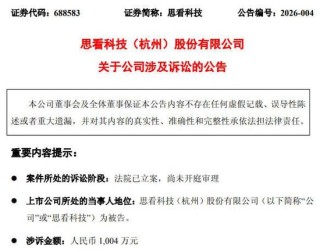 证券代码：688583　　证券简称：思看科技　　公告编号：2026-004

思看科技（杭州）股份有限公司
关于公司涉及诉讼的公告

本公司董事会及全体董事保证本公告内容不存在任何虚假记载、误导性陈述或者重大遗漏，并对其内容的真实性、准确性和完整性承依法担法律责任。

重要内容提示：

● 案件所处的诉讼阶段：法院已立案，尚未开庭审理

● 上市公司所处的当事人地位：思看科技（杭州）股份有限公司（以下简称“公司”或“思看科技”）为被告。

● 涉诉金额：人民币 1,004 万元